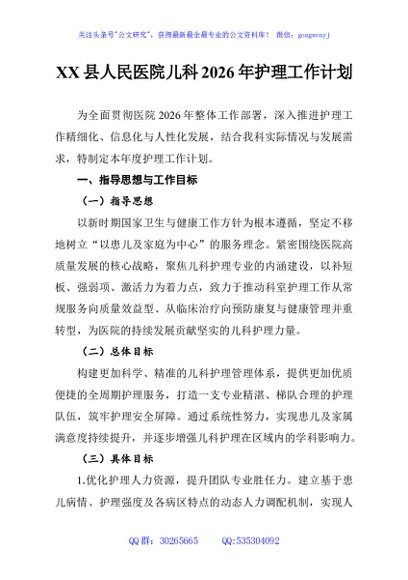 关注头条号"公文研究"，获得最新最全最专业的公文资料库！ 微信：gongwenyj

XX 县人民医院儿科 2026 年护理工作计划

为全面贯彻医院 2026 年整体工作部署，深入推进护理工作精细化、信息化与人性化发展，结合我科实际情况与发展需求，特制定本年度护理工作计划。

一、指导思想与工作目标

（一）指导思想

以新时期国家卫生与健康工作方针为根本遵循，坚定不移地树立"以患儿及家庭为中心"的服务理念。紧密围绕医院高质量发展的核心战略，聚焦儿科护理专业的内涵建设，以补短板、强弱项、激活力为着力点，致力于推动科室护理工作从常规服务向质量效益型、从临床治疗向预防康复与健康管理并重转型，为医院的持续发展贡献坚实的儿科护理力量。

（二）总体目标

构建更加科学、精准的儿科护理管理体系，提供更加优质便捷的全周期护理服务，打造一支专业精湛、梯队合理的护理队伍，筑牢护理安全屏障。通过系统性努力，实现患儿及家属满意度持续提升，并逐步增强儿科护理在区域内的学科影响力。

（三）具体目标

1.优化护理人力资源，提升团队专业胜任力。建立基于患儿病情、护理强度及各病区特点的动态人力调配机制，实现人

QQ 群：30265665 QQ:535304092